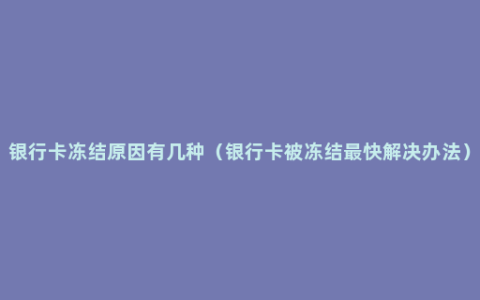 银行卡冻结原因有几种（银行卡被冻结最快解决办法）